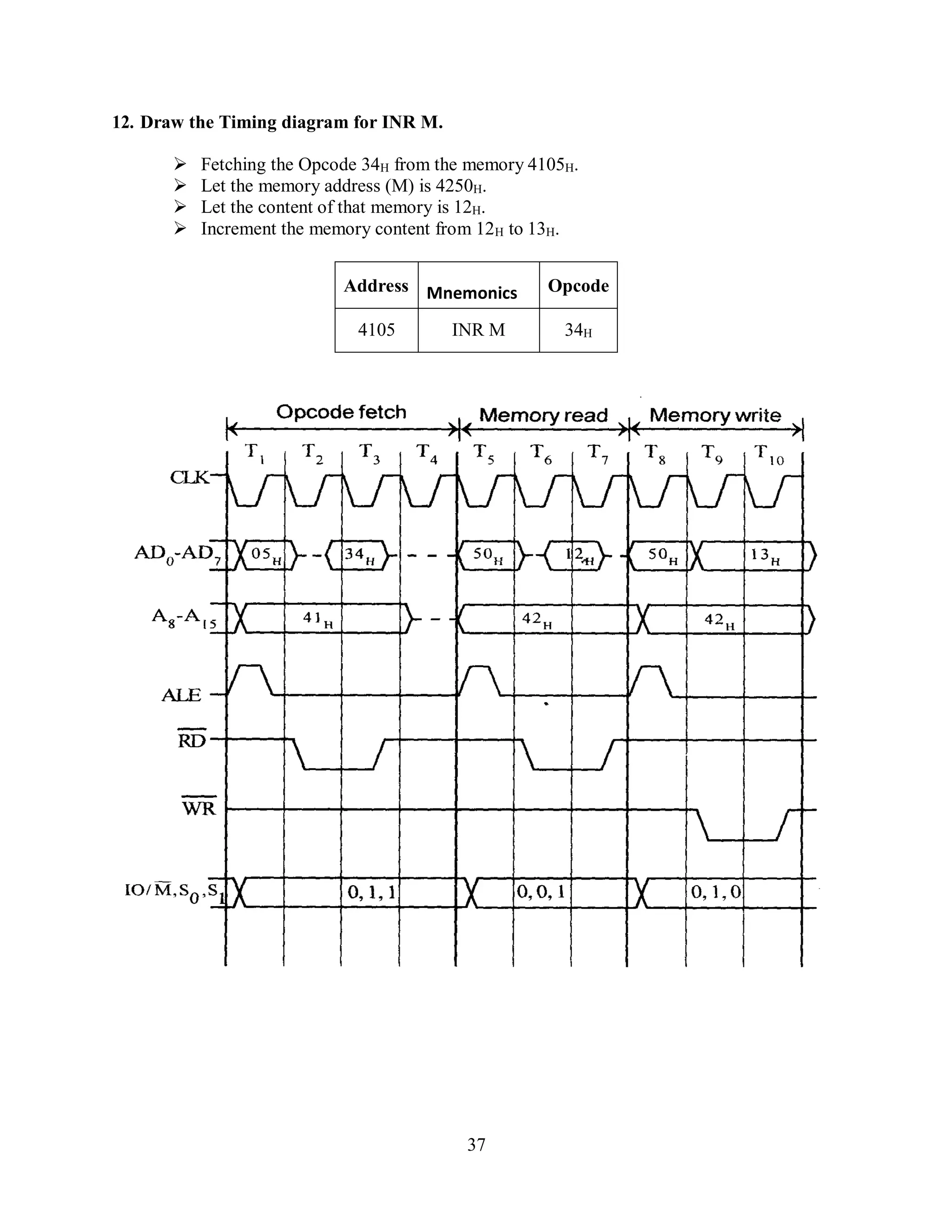 12. Draw the Timing diagram for INR M.

➢ Fetching the Opcode $34_H$ from the memory $4105_H$.
➢ Let the memory address (M) is $4250_H$.
➢ Let the content of that memory is $12_H$.
➢ Increment the memory content from $12_H$ to $13_H$.

| Address | Mnemonics | Opcode |
|---|---|---|
| 4105 | INR M | $34_H$ |

Opcode fetch
Memory read
Memory write
$T_1$ $T_2$ $T_3$ $T_4$ $T_5$ $T_6$ $T_7$ $T_8$ $T_9$ $T_{10}$
CLK
$AD_0$-$AD_7$ $05_H$ $34_H$ $50_H$ $12_H$ $50_H$ $13_H$
$A_8$-$A_{15}$ $41_H$ $42_H$ $42_H$
ALE
$\overline{RD}$
$\overline{WR}$
$IO/\overline{M}, S_0, S_1$ 0, 1, 1 0, 0, 1 0, 1, 0

37